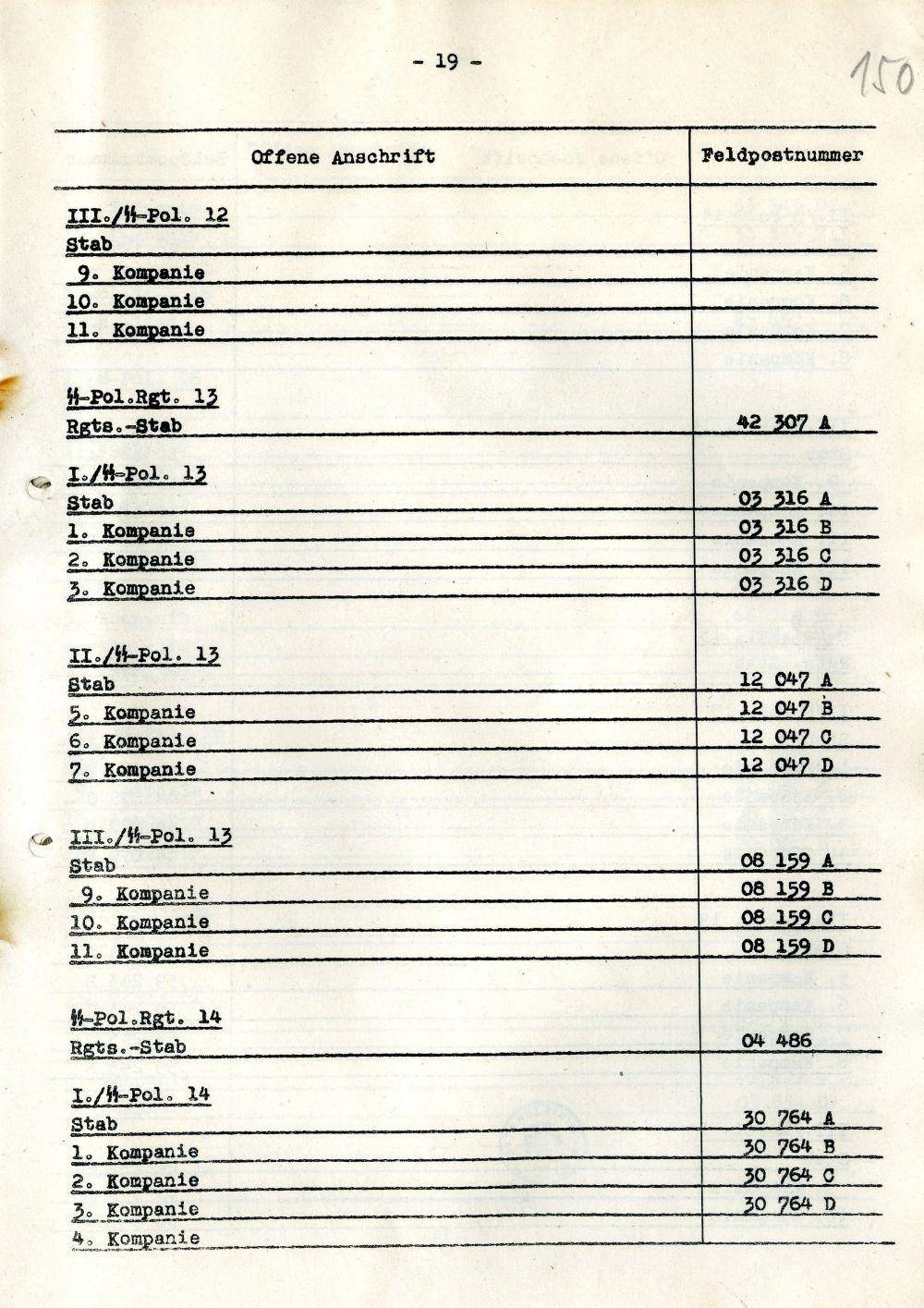 - 19 -

150

| Offene Anschrift | Feldpostnummer |
|---|---|
| III./ϟϟ-Pol. 12 | |
| Stab | |
| 9. Kompanie | |
| 10. Kompanie | |
| 11. Kompanie | |
| ϟϟ-Pol.Rgt. 13 | |
| Rgts.-Stab | 42 307 A |
| I./ϟϟ-Pol. 13 | |
| Stab | 03 316 A |
| 1. Kompanie | 03 316 B |
| 2. Kompanie | 03 316 C |
| 3. Kompanie | 03 316 D |
| II./ϟϟ-Pol. 13 | |
| Stab | 12 047 A |
| 5. Kompanie | 12 047 B |
| 6. Kompanie | 12 047 C |
| 7. Kompanie | 12 047 D |
| III./ϟϟ-Pol. 13 | |
| Stab | 08 159 A |
| 9. Kompanie | 08 159 B |
| 10. Kompanie | 08 159 C |
| 11. Kompanie | 08 159 D |
| ϟϟ-Pol.Rgt. 14 | |
| Rgts.-Stab | 04 486 |
| I./ϟϟ-Pol. 14 | |
| Stab | 30 764 A |
| 1. Kompanie | 30 764 B |
| 2. Kompanie | 30 764 C |
| 3. Kompanie | 30 764 D |
| 4. Kompanie | |